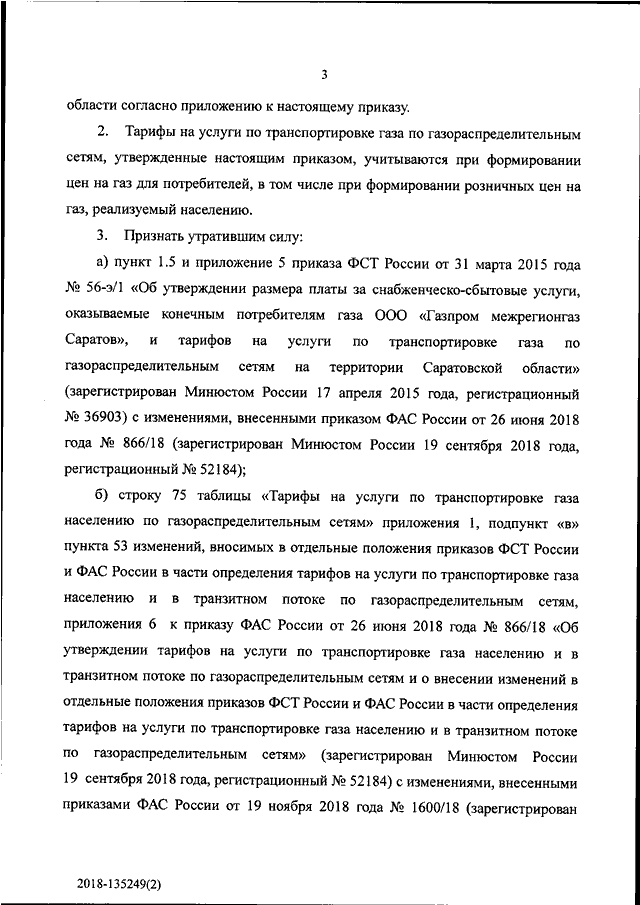 3

области согласно приложению к настоящему приказу.

2. Тарифы на услуги по транспортировке газа по газораспределительным сетям, утвержденные настоящим приказом, учитываются при формировании цен на газ для потребителей, в том числе при формировании розничных цен на газ, реализуемый населению.

3. Признать утратившим силу:

а) пункт 1.5 и приложение 5 приказа ФСТ России от 31 марта 2015 года № 56-э/1 «Об утверждении размера платы за снабженческо-сбытовые услуги, оказываемые конечным потребителям газа ООО «Газпром межрегионгаз Саратов», и тарифов на услуги по транспортировке газа по газораспределительным сетям на территории Саратовской области» (зарегистрирован Минюстом России 17 апреля 2015 года, регистрационный № 36903) с изменениями, внесенными приказом ФАС России от 26 июня 2018 года № 866/18 (зарегистрирован Минюстом России 19 сентября 2018 года, регистрационный № 52184);

б) строку 75 таблицы «Тарифы на услуги по транспортировке газа населению по газораспределительным сетям» приложения 1, подпункт «в» пункта 53 изменений, вносимых в отдельные положения приказов ФСТ России и ФАС России в части определения тарифов на услуги по транспортировке газа населению и в транзитном потоке по газораспределительным сетям, приложения 6 к приказу ФАС России от 26 июня 2018 года № 866/18 «Об утверждении тарифов на услуги по транспортировке газа населению и в транзитном потоке по газораспределительным сетям и о внесении изменений в отдельные положения приказов ФСТ России и ФАС России в части определения тарифов на услуги по транспортировке газа населению и в транзитном потоке по газораспределительным сетям» (зарегистрирован Минюстом России 19 сентября 2018 года, регистрационный № 52184) с изменениями, внесенными приказами ФАС России от 19 ноября 2018 года № 1600/18 (зарегистрирован

2018-135249(2)